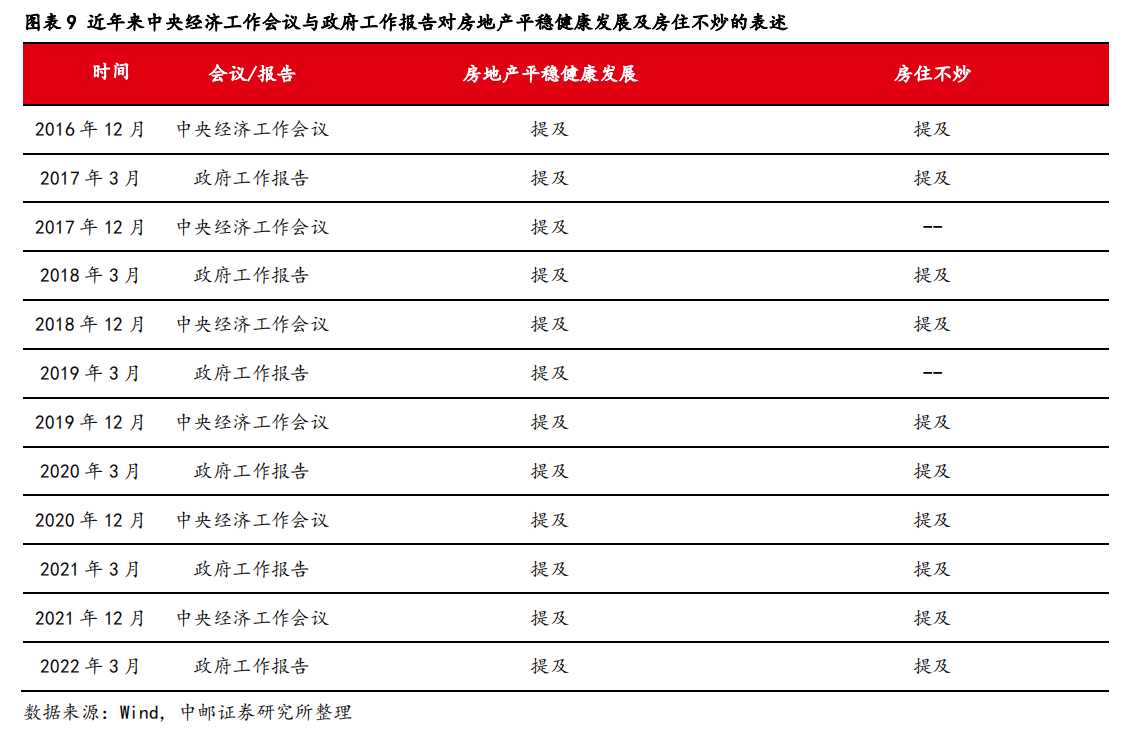 图表 9 近年来中央经济工作会议与政府工作报告对房地产平稳健康发展及房住不炒的表述

| 时间 | 会议/报告 | 房地产平稳健康发展 | 房住不炒 |
|---|---|---|---|
| 2016 年 12 月 | 中央经济工作会议 | 提及 | 提及 |
| 2017 年 3 月 | 政府工作报告 | 提及 | 提及 |
| 2017 年 12 月 | 中央经济工作会议 | 提及 | -- |
| 2018 年 3 月 | 政府工作报告 | 提及 | 提及 |
| 2018 年 12 月 | 中央经济工作会议 | 提及 | 提及 |
| 2019 年 3 月 | 政府工作报告 | 提及 | -- |
| 2019 年 12 月 | 中央经济工作会议 | 提及 | 提及 |
| 2020 年 3 月 | 政府工作报告 | 提及 | 提及 |
| 2020 年 12 月 | 中央经济工作会议 | 提及 | 提及 |
| 2021 年 3 月 | 政府工作报告 | 提及 | 提及 |
| 2021 年 12 月 | 中央经济工作会议 | 提及 | 提及 |
| 2022 年 3 月 | 政府工作报告 | 提及 | 提及 |

数据来源：Wind，中邮证券研究所整理